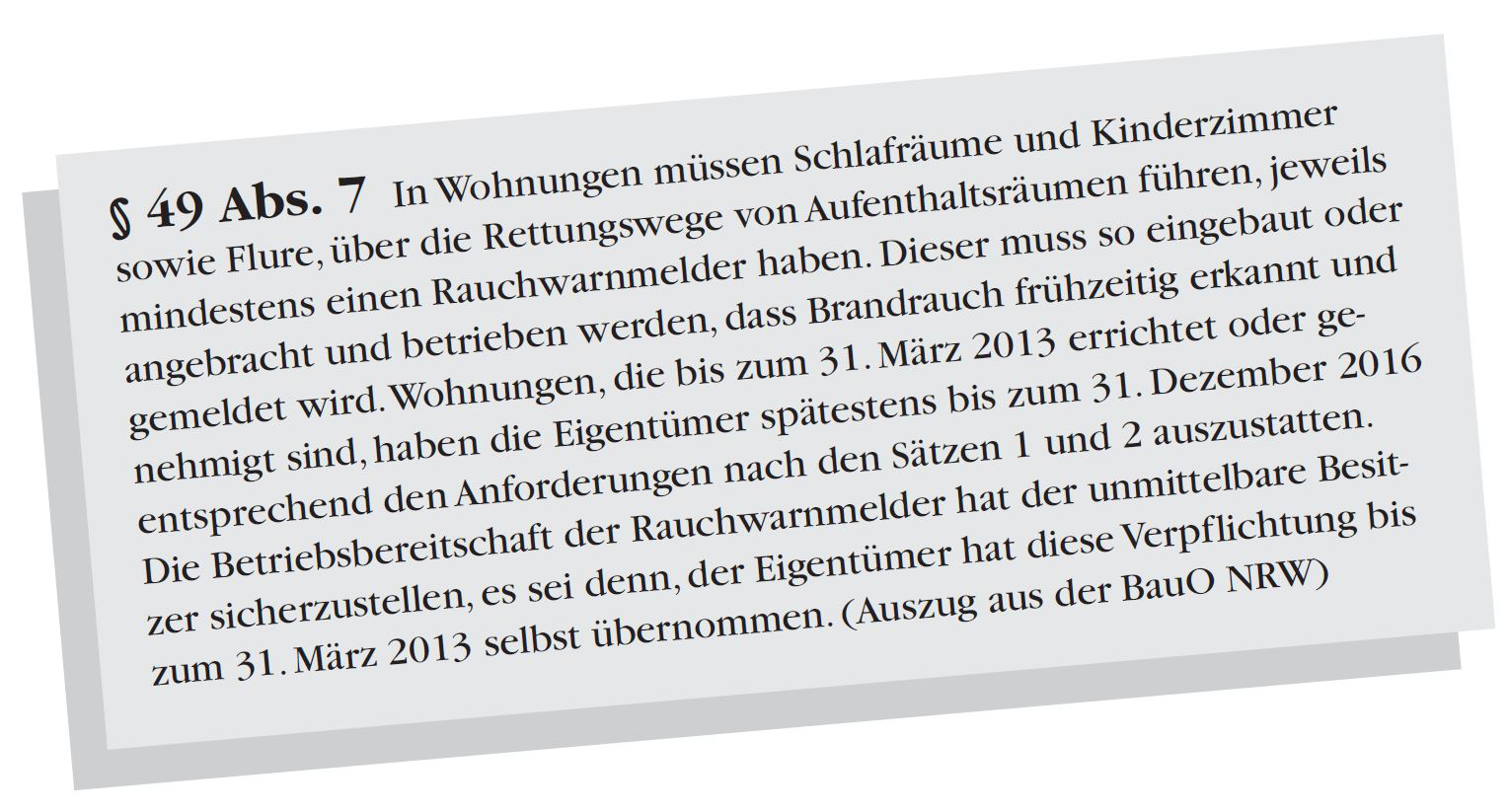 § 49 Abs. 7 In Wohnungen müssen Schlafräume und Kinderzimmer sowie Flure, über die Rettungswege von Aufenthaltsräumen führen, jeweils mindestens einen Rauchwarnmelder haben. Dieser muss so eingebaut oder angebracht und betrieben werden, dass Brandrauch frühzeitig erkannt und gemeldet wird. Wohnungen, die bis zum 31. März 2013 errichtet oder genehmigt sind, haben die Eigentümer spätestens bis zum 31. Dezember 2016 entsprechend den Anforderungen nach den Sätzen 1 und 2 auszustatten. Die Betriebsbereitschaft der Rauchwarnmelder hat der unmittelbare Besitzer sicherzustellen, es sei denn, der Eigentümer hat diese Verpflichtung bis zum 31. März 2013 selbst übernommen. (Auszug aus der BauO NRW)